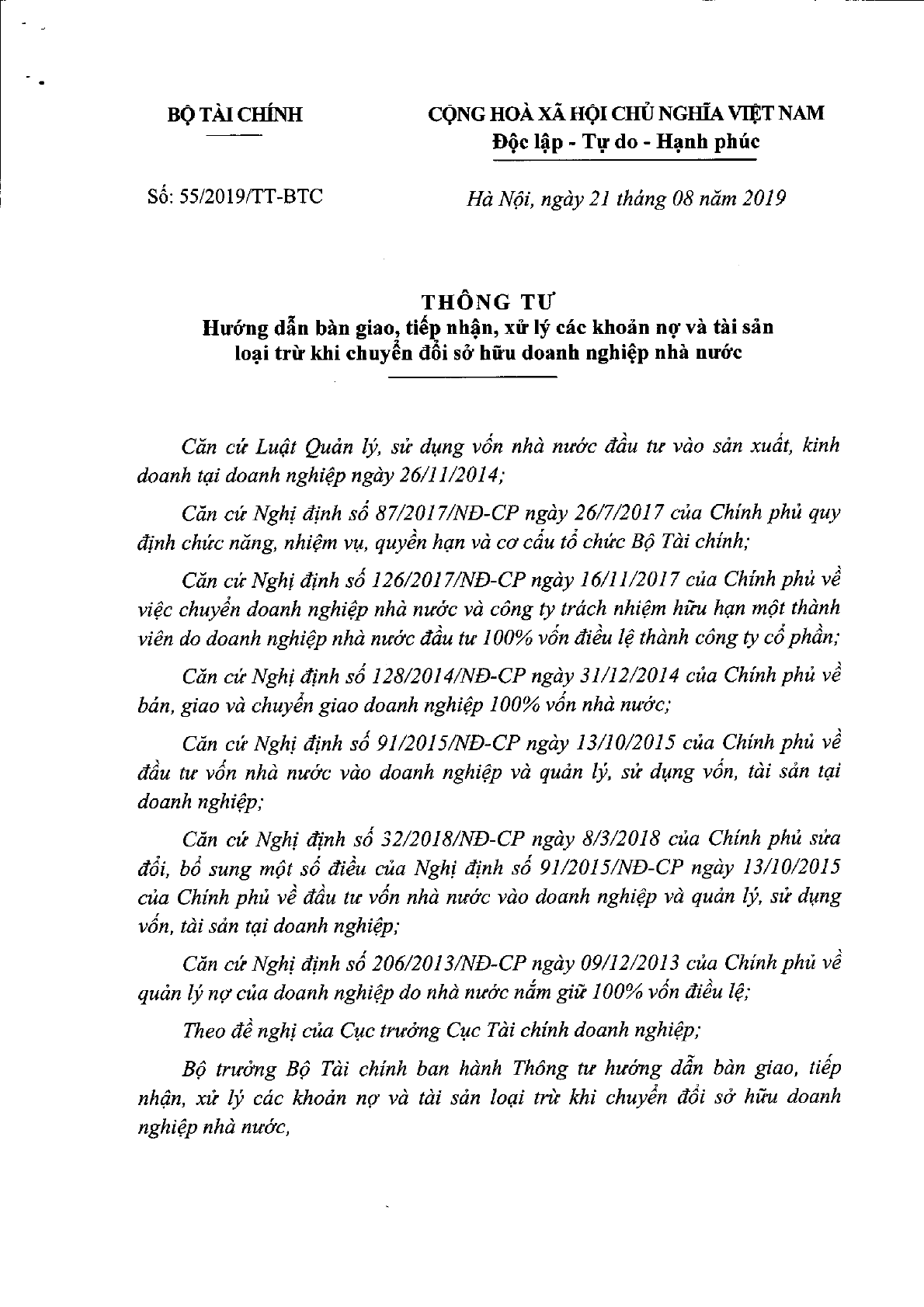 BỘ TÀI CHÍNH

CỘNG HOÀ XÃ HỘI CHỦ NGHĨA VIỆT NAM
Độc lập - Tự do - Hạnh phúc

Số: 55/2019/TT-BTC

Hà Nội, ngày 21 tháng 08 năm 2019

THÔNG TƯ
Hướng dẫn bàn giao, tiếp nhận, xử lý các khoản nợ và tài sản loại trừ khi chuyển đổi sở hữu doanh nghiệp nhà nước

Căn cứ Luật Quản lý, sử dụng vốn nhà nước đầu tư vào sản xuất, kinh doanh tại doanh nghiệp ngày 26/11/2014;

Căn cứ Nghị định số 87/2017/NĐ-CP ngày 26/7/2017 của Chính phủ quy định chức năng, nhiệm vụ, quyền hạn và cơ cấu tổ chức Bộ Tài chính;

Căn cứ Nghị định số 126/2017/NĐ-CP ngày 16/11/2017 của Chính phủ về việc chuyển doanh nghiệp nhà nước và công ty trách nhiệm hữu hạn một thành viên do doanh nghiệp nhà nước đầu tư 100% vốn điều lệ thành công ty cổ phần;

Căn cứ Nghị định số 128/2014/NĐ-CP ngày 31/12/2014 của Chính phủ về bán, giao và chuyển giao doanh nghiệp 100% vốn nhà nước;

Căn cứ Nghị định số 91/2015/NĐ-CP ngày 13/10/2015 của Chính phủ về đầu tư vốn nhà nước vào doanh nghiệp và quản lý, sử dụng vốn, tài sản tại doanh nghiệp;

Căn cứ Nghị định số 32/2018/NĐ-CP ngày 8/3/2018 của Chính phủ sửa đổi, bổ sung một số điều của Nghị định số 91/2015/NĐ-CP ngày 13/10/2015 của Chính phủ về đầu tư vốn nhà nước vào doanh nghiệp và quản lý, sử dụng vốn, tài sản tại doanh nghiệp;

Căn cứ Nghị định số 206/2013/NĐ-CP ngày 09/12/2013 của Chính phủ về quản lý nợ của doanh nghiệp do nhà nước nắm giữ 100% vốn điều lệ;

Theo đề nghị của Cục trưởng Cục Tài chính doanh nghiệp;

Bộ trưởng Bộ Tài chính ban hành Thông tư hướng dẫn bàn giao, tiếp nhận, xử lý các khoản nợ và tài sản loại trừ khi chuyển đổi sở hữu doanh nghiệp nhà nước,